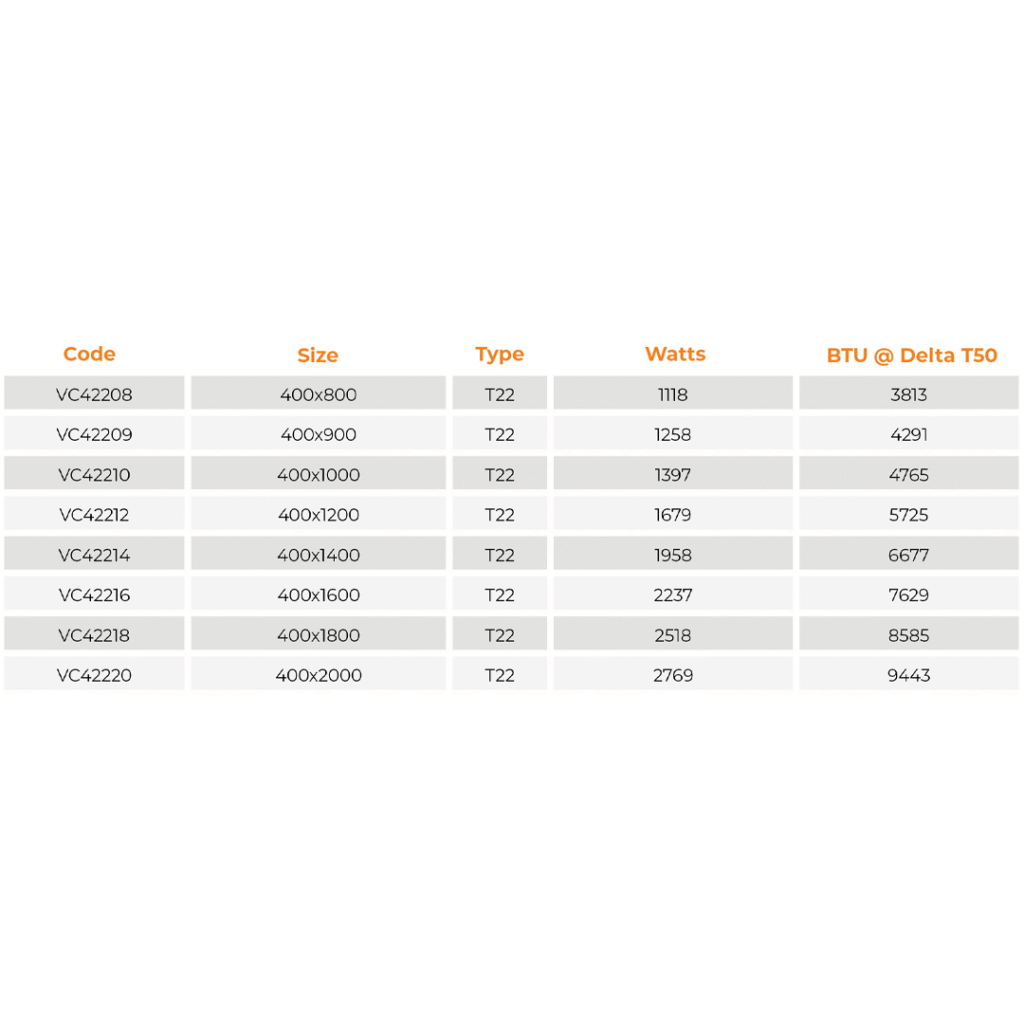 | Code | Size | Type | Watts | BTU @ Delta T50 |
|---|---|---|---|---|
| VC42208 | 400x800 | T22 | 1118 | 3813 |
| VC42209 | 400x900 | T22 | 1258 | 4291 |
| VC42210 | 400x1000 | T22 | 1397 | 4765 |
| VC42212 | 400x1200 | T22 | 1679 | 5725 |
| VC42214 | 400x1400 | T22 | 1958 | 6677 |
| VC42216 | 400x1600 | T22 | 2237 | 7629 |
| VC42218 | 400x1800 | T22 | 2518 | 8585 |
| VC42220 | 400x2000 | T22 | 2769 | 9443 |